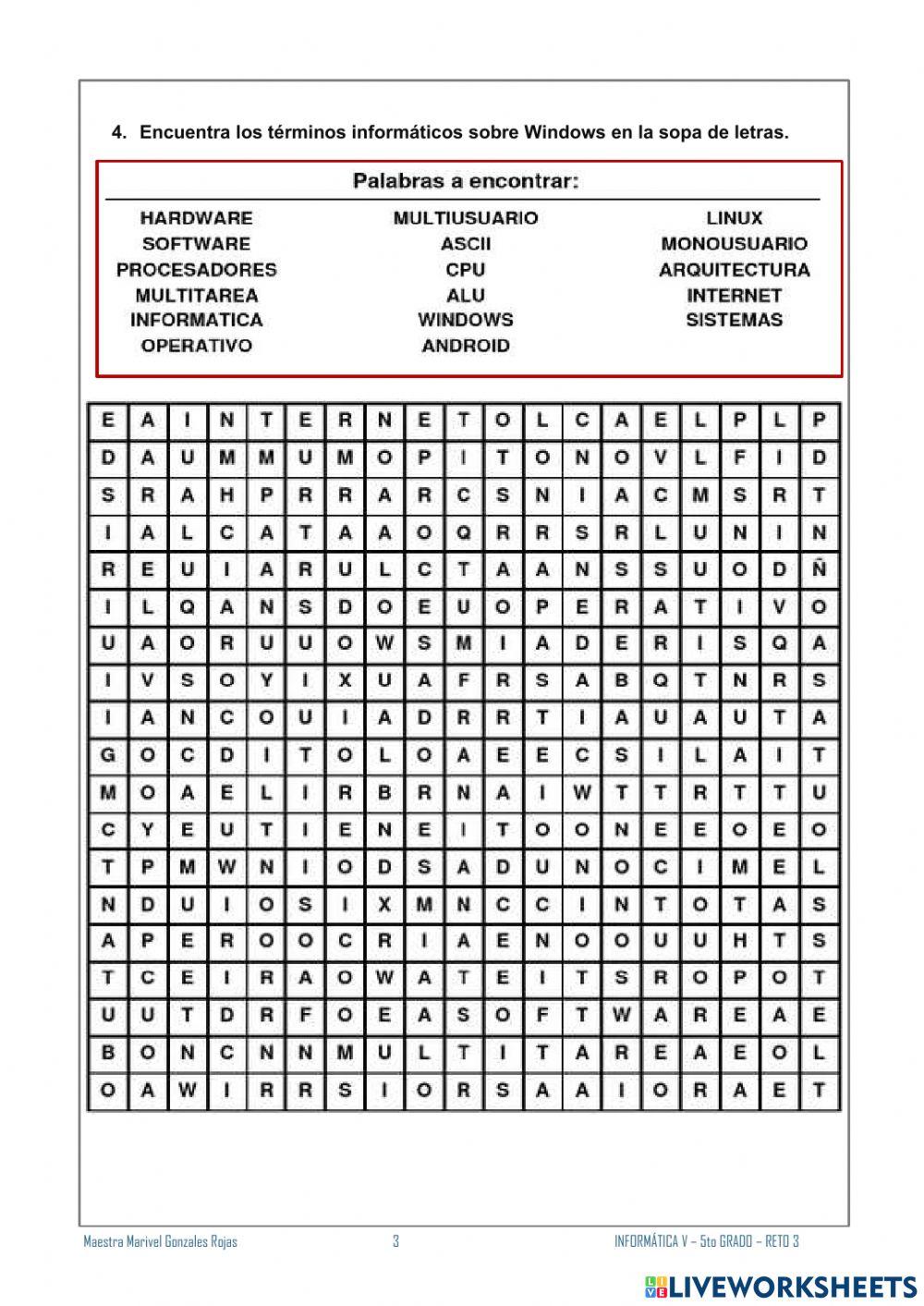 4. Encuentra los términos informáticos sobre Windows en la sopa de letras.

Palabras a encontrar:

HARDWARE
SOFTWARE
PROCESADORES
MULTITAREA
INFORMATICA
OPERATIVO

MULTIUSUARIO
ASCII
CPU
ALU
WINDOWS
ANDROID

LINUX
MONOUSUARIO
ARQUITECTURA
INTERNET
SISTEMAS

| E | A | I | N | T | E | R | N | E | T | O | L | C | A | E | L | P | L | P |
|---|---|---|---|---|---|---|---|---|---|---|---|---|---|---|---|---|---|---|
| D | A | U | M | M | U | M | O | P | I | T | O | N | O | V | L | F | I | D |
| S | R | A | H | P | R | R | A | R | C | S | N | I | A | C | M | S | R | T |
| I | A | L | C | A | T | A | A | O | Q | R | R | S | R | L | U | N | I | N |
| R | E | U | I | A | R | U | L | C | T | A | A | N | S | S | U | O | D | Ñ |
| I | L | Q | A | N | S | D | O | E | U | O | P | E | R | A | T | I | V | O |
| U | A | O | R | U | U | O | W | S | M | I | A | D | E | R | I | S | Q | A |
| I | V | S | O | Y | I | X | U | A | F | R | S | A | B | Q | T | N | R | S |
| I | A | N | C | O | U | I | A | D | R | R | T | I | A | U | A | U | T | A |
| G | O | C | D | I | T | O | L | O | A | E | E | C | S | I | L | A | I | T |
| M | O | A | E | L | I | R | B | R | N | A | I | W | T | T | R | T | T | U |
| C | Y | E | U | T | I | E | N | E | I | T | O | O | N | E | E | O | E | O |
| T | P | M | W | N | I | O | D | S | A | D | U | N | O | C | I | M | E | L |
| N | D | U | I | O | S | I | X | M | N | C | C | I | N | T | O | T | A | S |
| A | P | E | R | O | O | C | R | I | A | E | N | O | O | U | U | H | T | S |
| T | C | E | I | R | A | O | W | A | T | E | I | T | S | R | O | P | O | T |
| U | U | T | D | R | F | O | E | A | S | O | F | T | W | A | R | E | A | E |
| B | O | N | C | N | N | M | U | L | T | I | T | A | R | E | A | E | O | L |
| O | A | W | I | R | R | S | I | O | R | S | A | A | I | O | R | A | E | T |

Maestra Marivel Gonzales Rojas 3 INFORMÁTICA V – 5to GRADO – RETO 3

LIVEWORKSHEETS